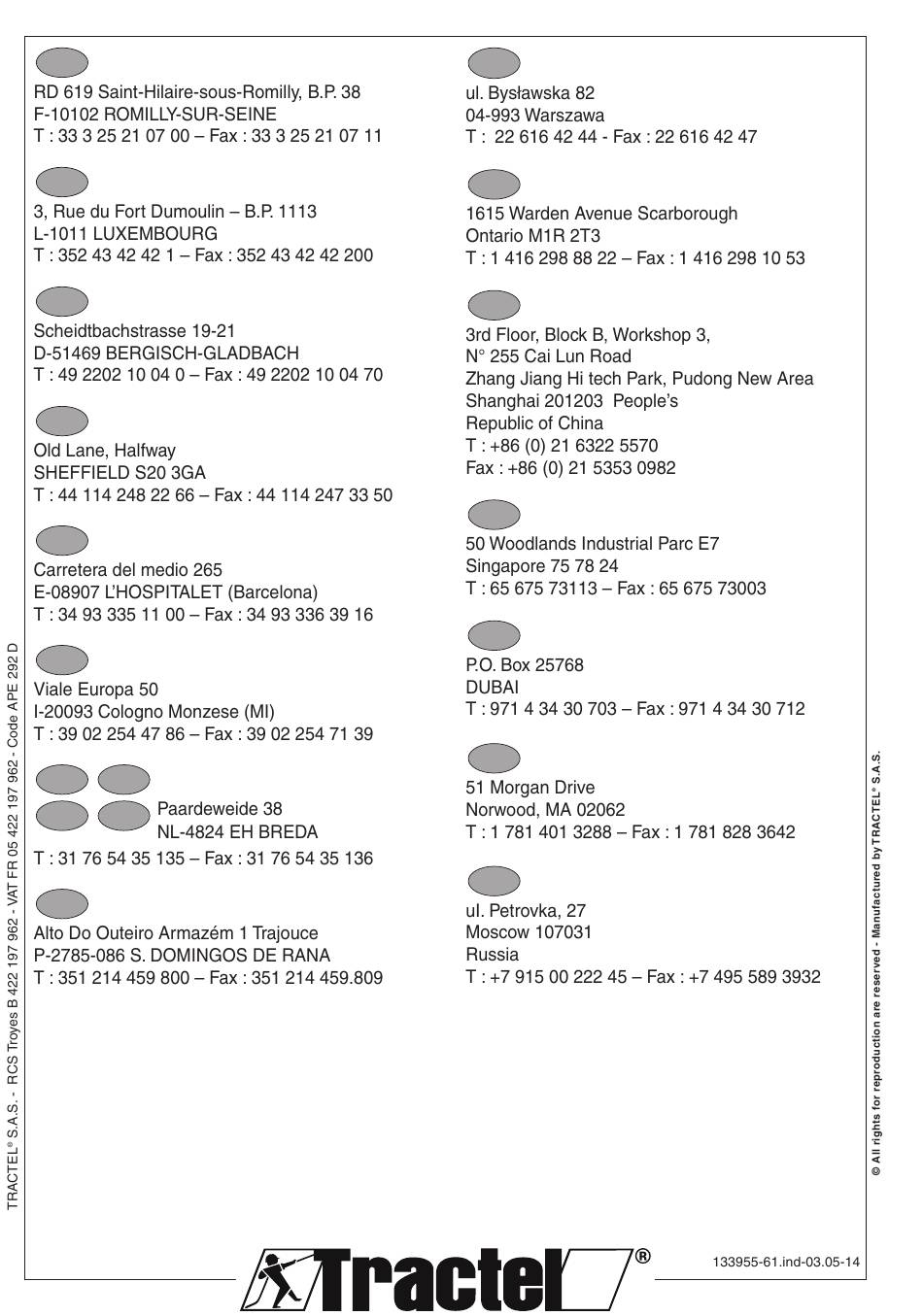 RD 619 Saint-Hilaire-sous-Romilly, B.P. 38
F-10102 ROMILLY-SUR-SEINE
T : 33 3 25 21 07 00 – Fax : 33 3 25 21 07 11

3, Rue du Fort Dumoulin – B.P. 1113
L-1011 LUXEMBOURG
T : 352 43 42 42 1 – Fax : 352 43 42 42 200

Scheidtbachstrasse 19-21
D-51469 BERGISCH-GLADBACH
T : 49 2202 10 04 0 – Fax : 49 2202 10 04 70

Old Lane, Halfway
SHEFFIELD S20 3GA
T : 44 114 248 22 66 – Fax : 44 114 247 33 50

Carretera del medio 265
E-08907 L'HOSPITALET (Barcelona)
T : 34 93 335 11 00 – Fax : 34 93 336 39 16

Viale Europa 50
I-20093 Cologno Monzese (MI)
T : 39 02 254 47 86 – Fax : 39 02 254 71 39

Paardeweide 38
NL-4824 EH BREDA
T : 31 76 54 35 135 – Fax : 31 76 54 35 136

Alto Do Outeiro Armazém 1 Trajouce
P-2785-086 S. DOMINGOS DE RANA
T : 351 214 459 800 – Fax : 351 214 459.809

ul. Bysławska 82
04-993 Warszawa
T : 22 616 42 44 - Fax : 22 616 42 47

1615 Warden Avenue Scarborough
Ontario M1R 2T3
T : 1 416 298 88 22 – Fax : 1 416 298 10 53

3rd Floor, Block B, Workshop 3,
N° 255 Cai Lun Road
Zhang Jiang Hi tech Park, Pudong New Area
Shanghai 201203 People's
Republic of China
T : +86 (0) 21 6322 5570
Fax : +86 (0) 21 5353 0982

50 Woodlands Industrial Parc E7
Singapore 75 78 24
T : 65 675 73113 – Fax : 65 675 73003

P.O. Box 25768
DUBAI
T : 971 4 34 30 703 – Fax : 971 4 34 30 712

51 Morgan Drive
Norwood, MA 02062
T : 1 781 401 3288 – Fax : 1 781 828 3642

ul. Petrovka, 27
Moscow 107031
Russia
T : +7 915 00 222 45 – Fax : +7 495 589 3932

TRACTEL® S.A.S. - RCS Troyes B 422 197 962 - VAT FR 05 422 197 962 - Code APE 292 D

© All rights for reproduction are reserved - Manufactured by TRACTEL® S.A.S.

Tractel®

133955-61.ind-03.05-14